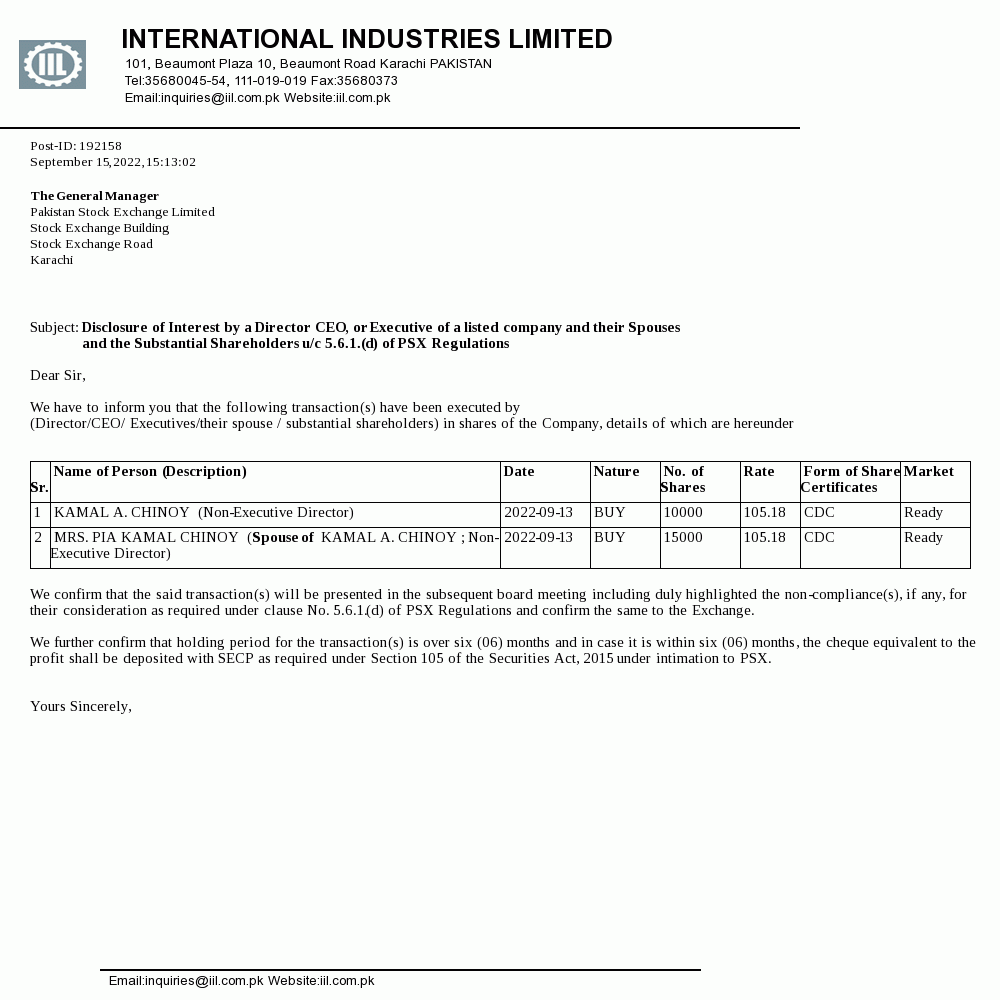 IIL

INTERNATIONAL INDUSTRIES LIMITED
101, Beaumont Plaza 10, Beaumont Road Karachi PAKISTAN
Tel:35680045-54, 111-019-019 Fax:35680373
Email:inquiries@iil.com.pk Website:iil.com.pk

Post-ID: 192158
September 15,2022,15:13:02

The General Manager
Pakistan Stock Exchange Limited
Stock Exchange Building
Stock Exchange Road
Karachi

Subject: Disclosure of Interest by a Director CEO, or Executive of a listed company and their Spouses and the Substantial Shareholders u/c 5.6.1.(d) of PSX Regulations

Dear Sir,

We have to inform you that the following transaction(s) have been executed by (Director/CEO/ Executives/their spouse / substantial shareholders) in shares of the Company, details of which are hereunder

| Sr. | Name of Person (Description) | Date | Nature | No. of Shares | Rate | Form of Share Certificates | Market |
|---|---|---|---|---|---|---|---|
| 1 | KAMAL A. CHINOY (Non-Executive Director) | 2022-09-13 | BUY | 10000 | 105.18 | CDC | Ready |
| 2 | MRS. PIA KAMAL CHINOY (Spouse of KAMAL A. CHINOY ; Non-Executive Director) | 2022-09-13 | BUY | 15000 | 105.18 | CDC | Ready |

We confirm that the said transaction(s) will be presented in the subsequent board meeting including duly highlighted the non-compliance(s), if any, for their consideration as required under clause No. 5.6.1.(d) of PSX Regulations and confirm the same to the Exchange.

We further confirm that holding period for the transaction(s) is over six (06) months and in case it is within six (06) months, the cheque equivalent to the profit shall be deposited with SECP as required under Section 105 of the Securities Act, 2015 under intimation to PSX.

Yours Sincerely,

Email:inquiries@iil.com.pk Website:iil.com.pk